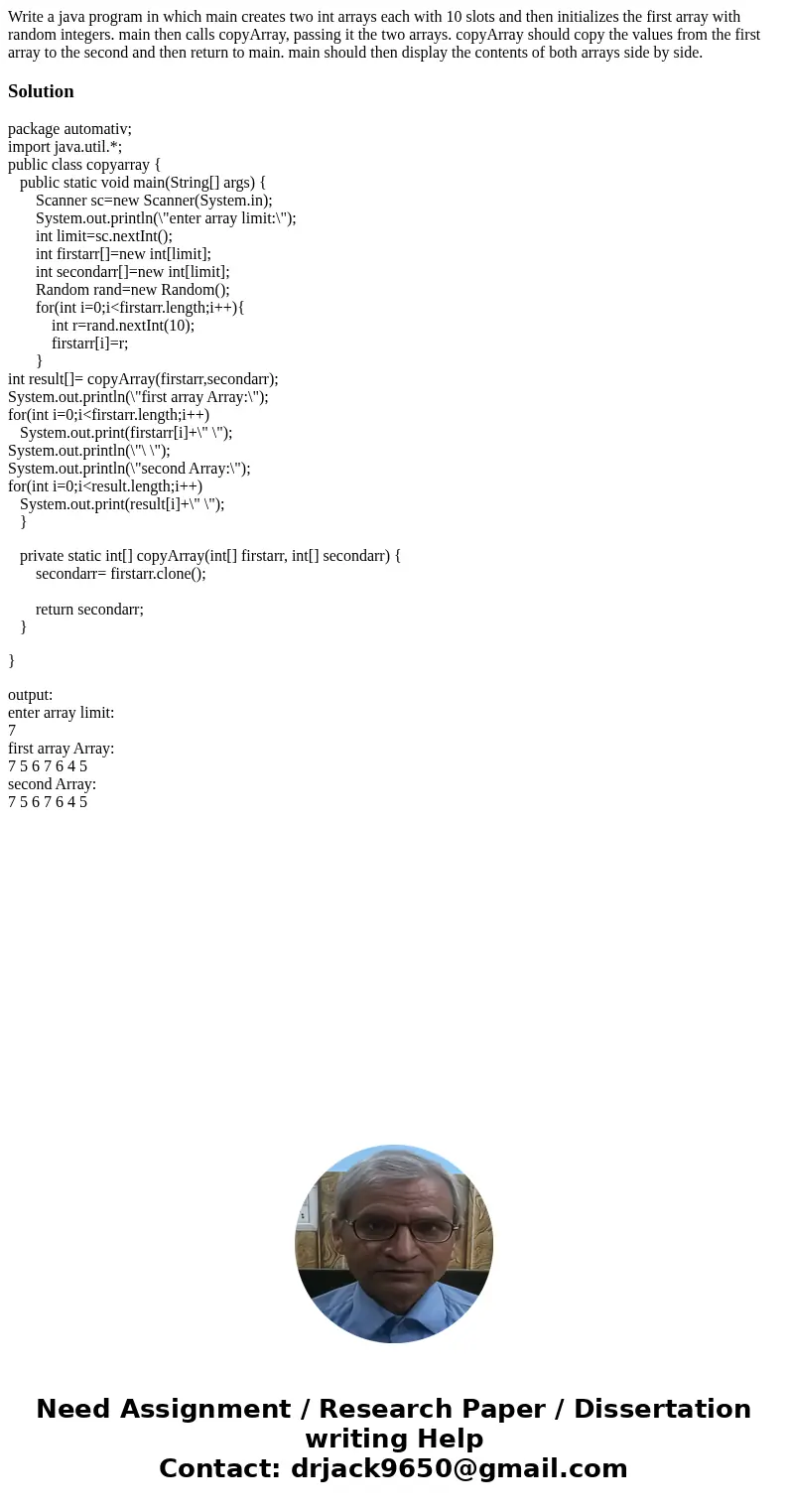 Write a java program in which main creates two int arrays each with 10 slots and then initializes the first array with random integers. main then calls copyArray, passing it the two arrays. copyArray should copy the values from the first array to the second and then return to main. main should then display the contents of both arrays side by side.

Solution

package automativ;
import java.util.*;
public class copyarray {
public static void main(String[] args) {
Scanner sc=new Scanner(System.in);
System.out.println(\"enter array limit:\");
int limit=sc.nextInt();
int firstarr[]=new int[limit];
int secondarr[]=new int[limit];
Random rand=new Random();
for(int i=0;i<firstarr.length;i++){
int r=rand.nextInt(10);
firstarr[i]=r;
}
int result[]= copyArray(firstarr,secondarr);
System.out.println(\"first array Array:\");
for(int i=0;i<firstarr.length;i++)
System.out.print(firstarr[i]+\" \");
System.out.println(\"\ \");
System.out.println(\"second Array:\");
for(int i=0;i<result.length;i++)
System.out.print(result[i]+\" \");
}

private static int[] copyArray(int[] firstarr, int[] secondarr) {
secondarr= firstarr.clone();

return secondarr;
}

}

output:
enter array limit:
7
first array Array:
7 5 6 7 6 4 5
second Array:
7 5 6 7 6 4 5

Need Assignment / Research Paper / Dissertation writing Help
Contact: drjack9650@gmail.com